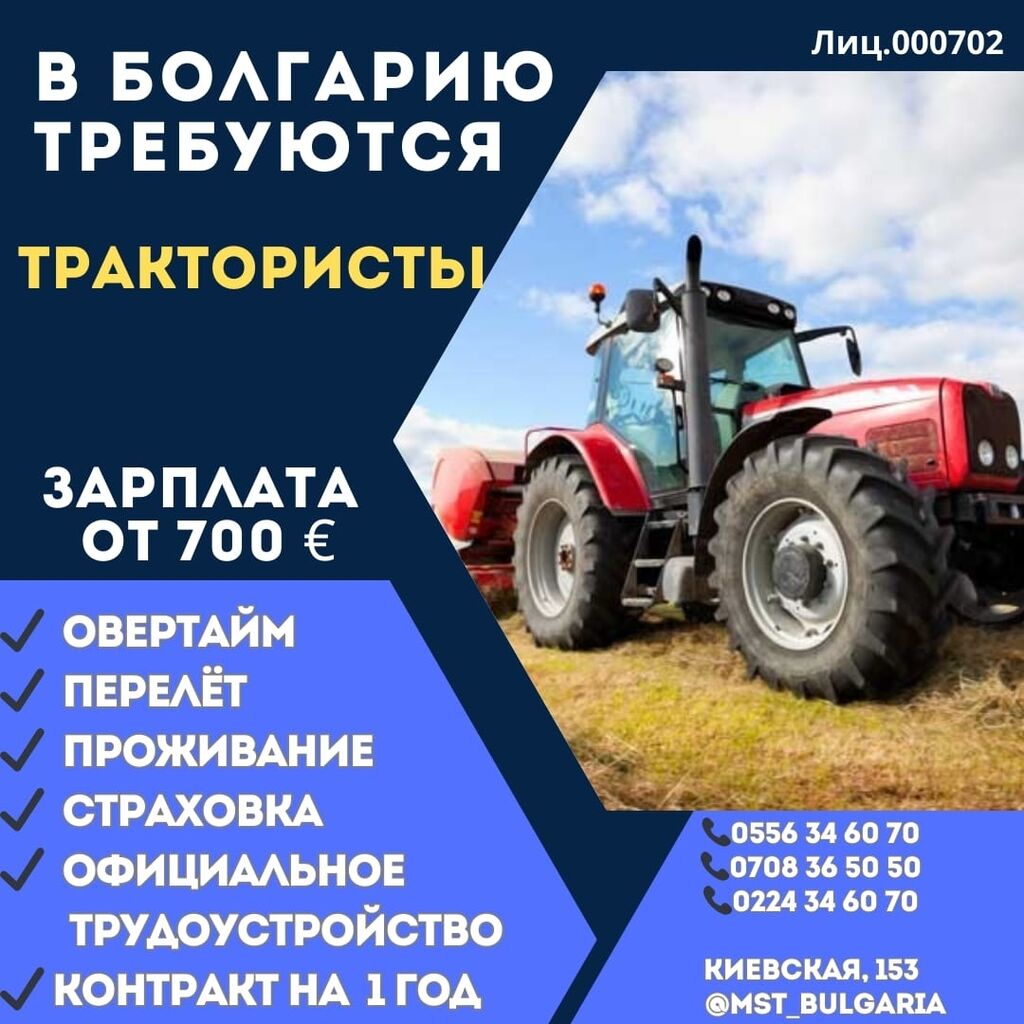 Лиц.000702

В БОЛГАРИЮ ТРЕБУЮТСЯ

ТРАКТОРИСТЫ

ЗАРПЛАТА ОТ 700 €

✓ ОВЕРТАЙМ
✓ ПЕРЕЛЁТ
✓ ПРОЖИВАНИЕ
✓ СТРАХОВКА
✓ ОФИЦИАЛЬНОЕ ТРУДОУСТРОЙСТВО
✓ КОНТРАКТ НА 1 ГОД

0556 34 60 70
0708 36 50 50
0224 34 60 70

КИЕВСКАЯ, 153
@MST_BULGARIA